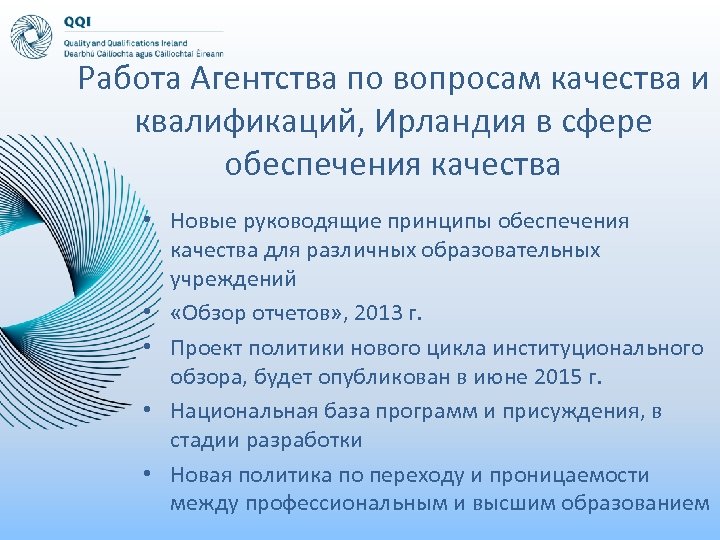 QQI
Quality and Qualifications Ireland
Dearbhú Cáilíochta agus Cáilíochtaí Éireann

Работа Агентства по вопросам качества и квалификаций, Ирландия в сфере обеспечения качества

• Новые руководящие принципы обеспечения качества для различных образовательных учреждений
• «Обзор отчетов», 2013 г.
• Проект политики нового цикла институционального обзора, будет опубликован в июне 2015 г.
• Национальная база программ и присуждения, в стадии разработки
• Новая политика по переходу и проницаемости между профессиональным и высшим образованием